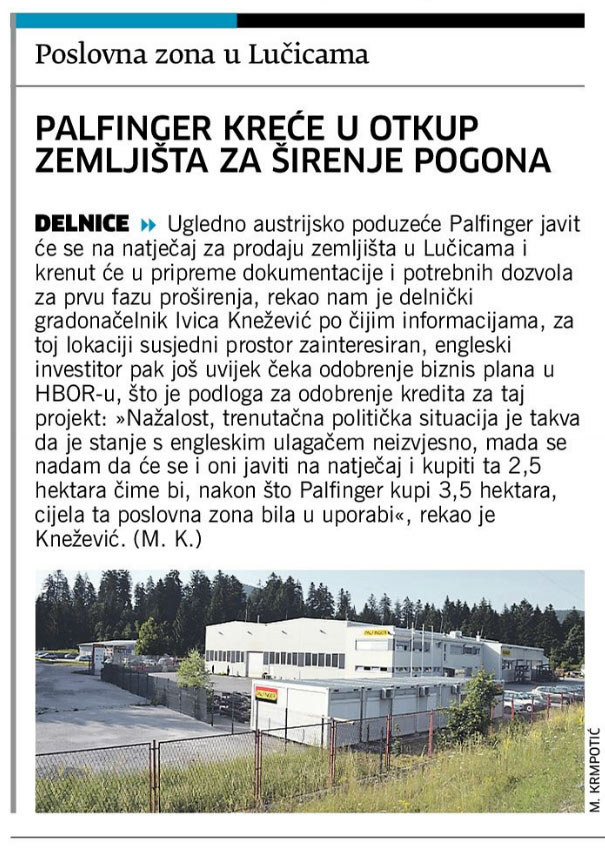 Poslovna zona u Lučicama

PALFINGER KREĆE U OTKUP ZEMLJIŠTA ZA ŠIRENJE POGONA

DELNICE » Ugledno austrijsko poduzeće Palfinger javit će se na natječaj za prodaju zemljišta u Lučicama i krenut će u pripreme dokumentacije i potrebnih dozvola za prvu fazu proširenja, rekao nam je delnički gradonačelnik Ivica Knežević po čijim informacijama, za toj lokaciji susjedni prostor zainteresiran, engleski investitor pak još uvijek čeka odobrenje biznis plana u HBOR-u, što je podloga za odobrenje kredita za taj projekt: »Nažalost, trenutačna politička situacija je takva da je stanje s engleskim ulagačem neizvjesno, mada se nadam da će se i oni javiti na natječaj i kupiti ta 2,5 hektara čime bi, nakon što Palfinger kupi 3,5 hektara, cijela ta poslovna zona bila u uporabi«, rekao je Knežević. (M. K.)

PALFINGER

PALFINGER

M. KRMPOTIĆ